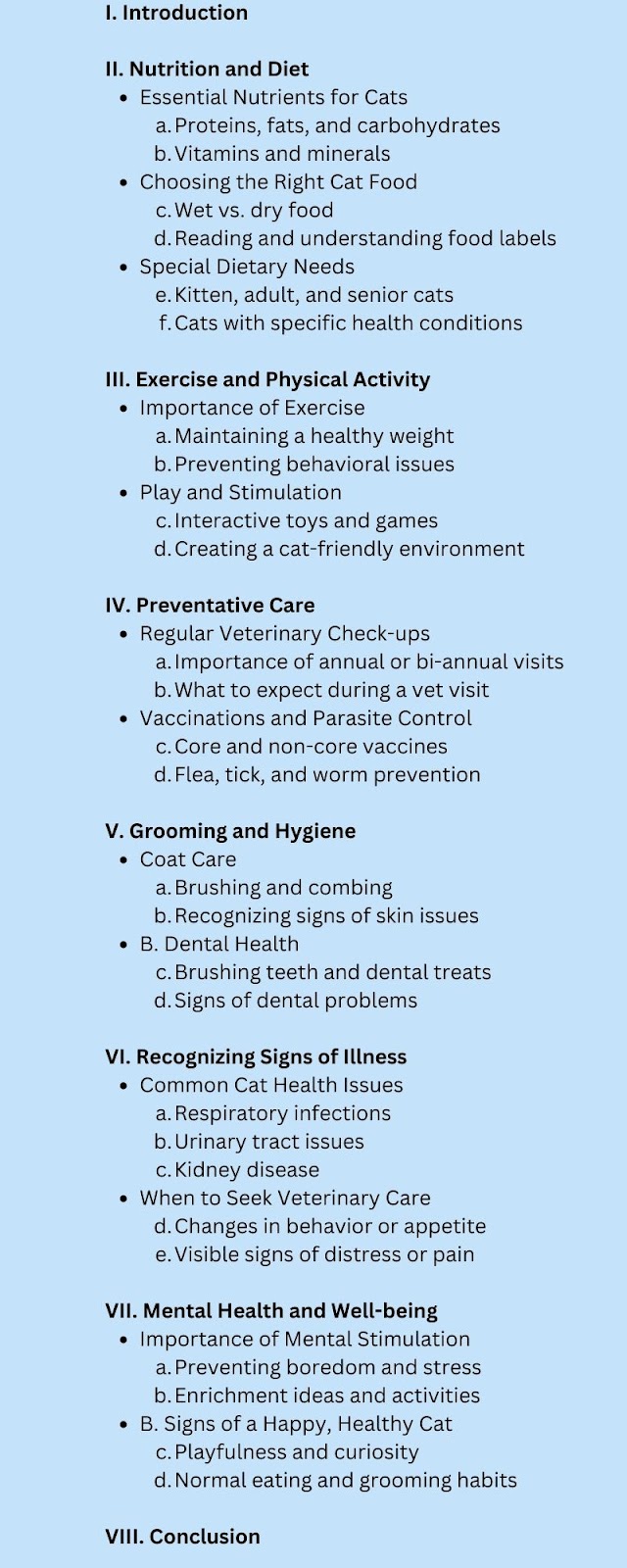 I. Introduction

II. Nutrition and Diet

- Essential Nutrients for Cats
  a. Proteins, fats, and carbohydrates
  b. Vitamins and minerals
- Choosing the Right Cat Food
  c. Wet vs. dry food
  d. Reading and understanding food labels
- Special Dietary Needs
  e. Kitten, adult, and senior cats
  f. Cats with specific health conditions

III. Exercise and Physical Activity

- Importance of Exercise
  a. Maintaining a healthy weight
  b. Preventing behavioral issues
- Play and Stimulation
  c. Interactive toys and games
  d. Creating a cat-friendly environment

IV. Preventative Care

- Regular Veterinary Check-ups
  a. Importance of annual or bi-annual visits
  b. What to expect during a vet visit
- Vaccinations and Parasite Control
  c. Core and non-core vaccines
  d. Flea, tick, and worm prevention

V. Grooming and Hygiene

- Coat Care
  a. Brushing and combing
  b. Recognizing signs of skin issues
- B. Dental Health
  c. Brushing teeth and dental treats
  d. Signs of dental problems

VI. Recognizing Signs of Illness

- Common Cat Health Issues
  a. Respiratory infections
  b. Urinary tract issues
  c. Kidney disease
- When to Seek Veterinary Care
  d. Changes in behavior or appetite
  e. Visible signs of distress or pain

VII. Mental Health and Well-being

- Importance of Mental Stimulation
  a. Preventing boredom and stress
  b. Enrichment ideas and activities
- B. Signs of a Happy, Healthy Cat
  c. Playfulness and curiosity
  d. Normal eating and grooming habits

VIII. Conclusion